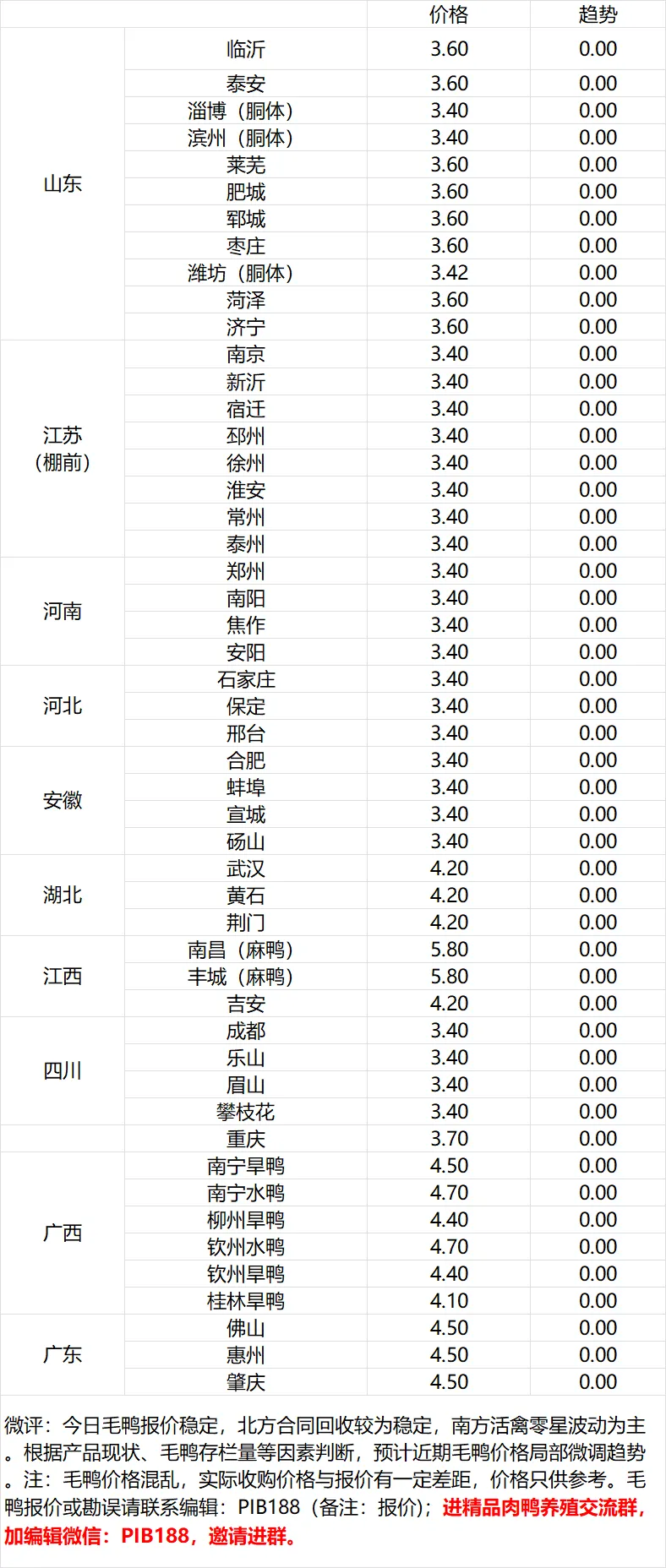 | | | 价格 | 趋势 |
|---|---|---|---|
| 山东 | 临沂 | 3.60 | 0.00 |
| | 泰安 | 3.60 | 0.00 |
| | 淄博（胴体） | 3.40 | 0.00 |
| | 滨州（胴体） | 3.40 | 0.00 |
| | 莱芜 | 3.60 | 0.00 |
| | 肥城 | 3.60 | 0.00 |
| | 郓城 | 3.60 | 0.00 |
| | 枣庄 | 3.60 | 0.00 |
| | 潍坊（胴体） | 3.42 | 0.00 |
| | 菏泽 | 3.60 | 0.00 |
| | 济宁 | 3.60 | 0.00 |
| 江苏（棚前） | 南京 | 3.40 | 0.00 |
| | 新沂 | 3.40 | 0.00 |
| | 宿迁 | 3.40 | 0.00 |
| | 邳州 | 3.40 | 0.00 |
| | 徐州 | 3.40 | 0.00 |
| | 淮安 | 3.40 | 0.00 |
| | 常州 | 3.40 | 0.00 |
| | 泰州 | 3.40 | 0.00 |
| 河南 | 郑州 | 3.40 | 0.00 |
| | 南阳 | 3.40 | 0.00 |
| | 焦作 | 3.40 | 0.00 |
| | 安阳 | 3.40 | 0.00 |
| 河北 | 石家庄 | 3.40 | 0.00 |
| | 保定 | 3.40 | 0.00 |
| | 邢台 | 3.40 | 0.00 |
| 安徽 | 合肥 | 3.40 | 0.00 |
| | 蚌埠 | 3.40 | 0.00 |
| | 宣城 | 3.40 | 0.00 |
| | 砀山 | 3.40 | 0.00 |
| 湖北 | 武汉 | 4.20 | 0.00 |
| | 黄石 | 4.20 | 0.00 |
| | 荆门 | 4.20 | 0.00 |
| 江西 | 南昌（麻鸭） | 5.80 | 0.00 |
| | 丰城（麻鸭） | 5.80 | 0.00 |
| | 吉安 | 4.20 | 0.00 |
| 四川 | 成都 | 3.40 | 0.00 |
| | 乐山 | 3.40 | 0.00 |
| | 眉山 | 3.40 | 0.00 |
| | 攀枝花 | 3.40 | 0.00 |
| | 重庆 | 3.70 | 0.00 |
| 广西 | 南宁旱鸭 | 4.50 | 0.00 |
| | 南宁水鸭 | 4.70 | 0.00 |
| | 柳州旱鸭 | 4.40 | 0.00 |
| | 钦州水鸭 | 4.70 | 0.00 |
| | 钦州旱鸭 | 4.40 | 0.00 |
| | 桂林旱鸭 | 4.10 | 0.00 |
| 广东 | 佛山 | 4.50 | 0.00 |
| | 惠州 | 4.50 | 0.00 |
| | 肇庆 | 4.50 | 0.00 |

微评：今日毛鸭报价稳定，北方合同回收较为稳定，南方活禽零星波动为主。根据产品现状、毛鸭存栏量等因素判断，预计近期毛鸭价格局部微调趋势。注：毛鸭价格混乱，实际收购价格与报价有一定差距，价格只供参考。毛鸭报价或勘误请联系编辑：PIB188（备注：报价）；进精品肉鸭养殖交流群，加编辑微信：PIB188，邀请进群。